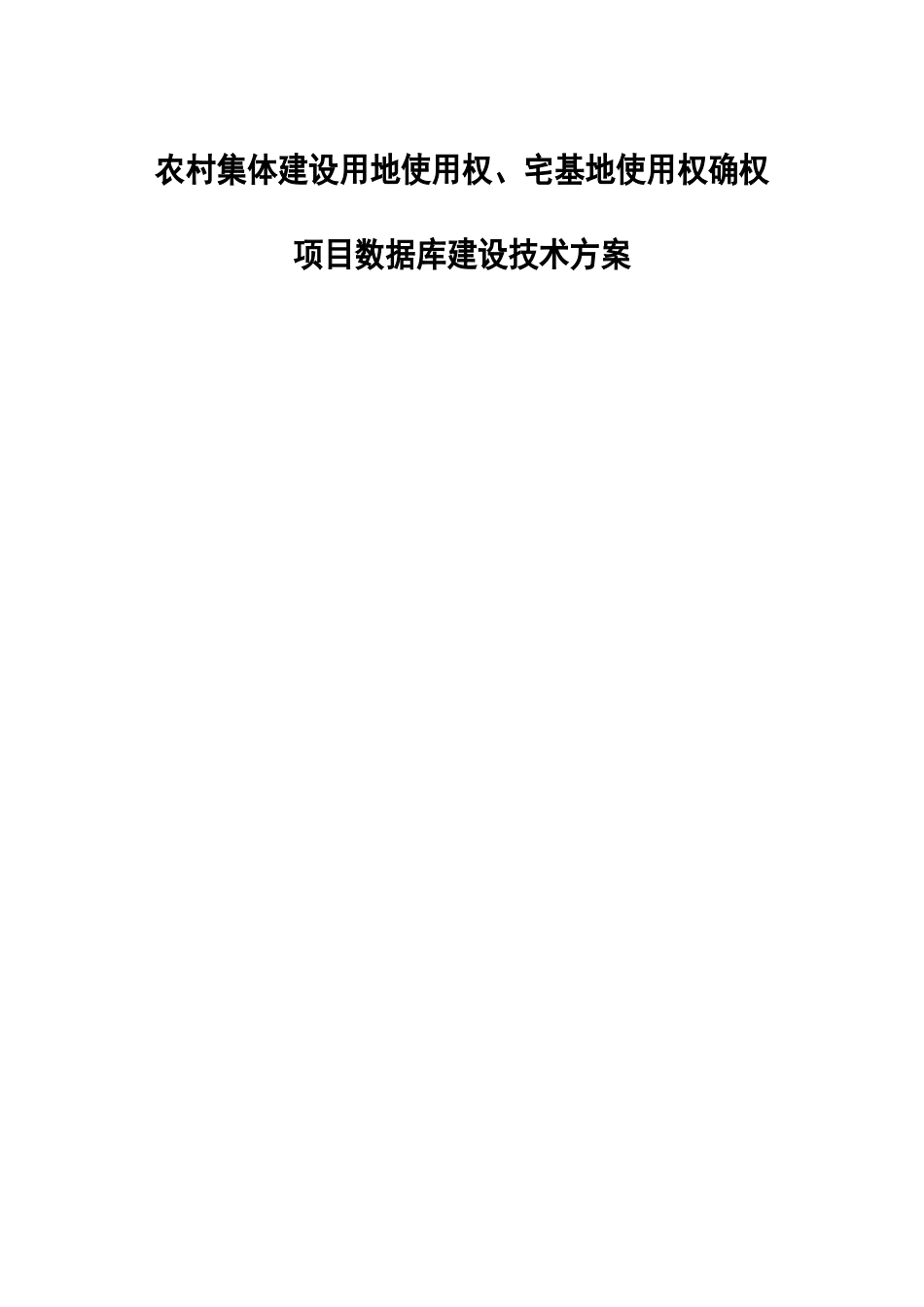 农村集体建设用地使用权、宅基地使用权确权

项目数据库建设技术方案